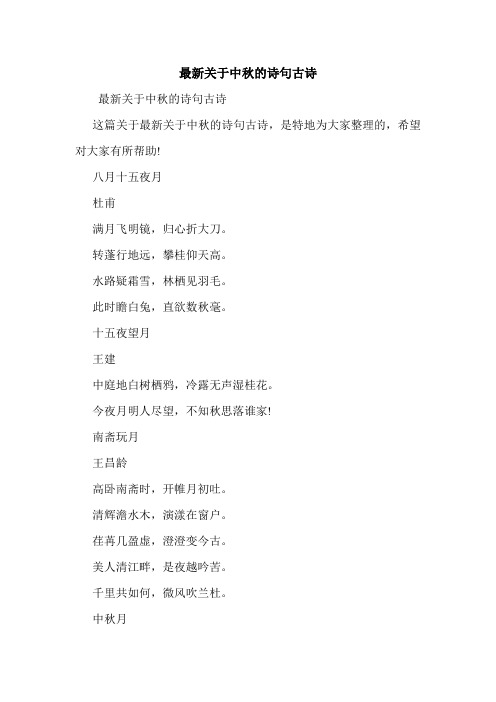 最新关于中秋的诗句古诗

最新关于中秋的诗句古诗

这篇关于最新关于中秋的诗句古诗，是特地为大家整理的，希望对大家有所帮助!

八月十五夜月

杜甫

满月飞明镜，归心折大刀。

转蓬行地远，攀桂仰天高。

水路疑霜雪，林栖见羽毛。

此时瞻白兔，直欲数秋毫。

十五夜望月

王建

中庭地白树栖鸦，冷露无声湿桂花。

今夜月明人尽望，不知秋思落谁家!

南斋玩月

王昌龄

高卧南斋时，开帷月初吐。

清辉澹水木，演漾在窗户。

荏苒几盈虚，澄澄变今古。

美人清江畔，是夜越吟苦。

千里共如何，微风吹兰杜。

中秋月